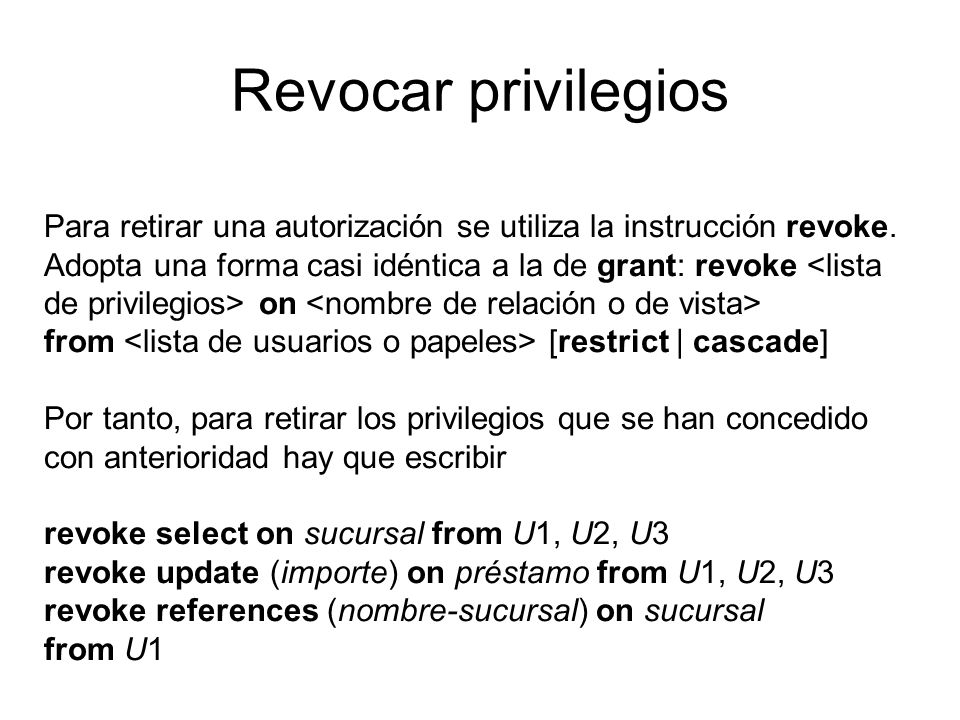 Revocar privilegios

Para retirar una autorización se utiliza la instrucción revoke. Adopta una forma casi idéntica a la de grant: revoke <lista de privilegios> on <nombre de relación o de vista>
from <lista de usuarios o papeles> [restrict | cascade]

Por tanto, para retirar los privilegios que se han concedido con anterioridad hay que escribir

revoke select on sucursal from U1, U2, U3
revoke update (importe) on préstamo from U1, U2, U3
revoke references (nombre-sucursal) on sucursal
from U1